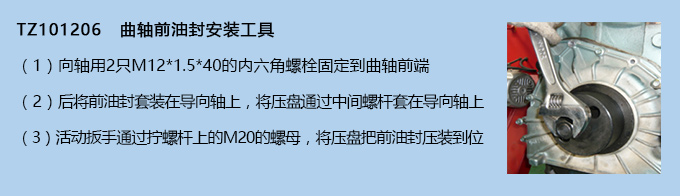 TZ101206　曲轴前油封安装工具

（1）向轴用2只M12*1.5*40的内六角螺栓固定到曲轴前端

（2）后将前油封套装在导向轴上，将压盘通过中间螺杆套在导向轴上

（3）活动扳手通过拧螺杆上的M20的螺母，将压盘把前油封压装到位